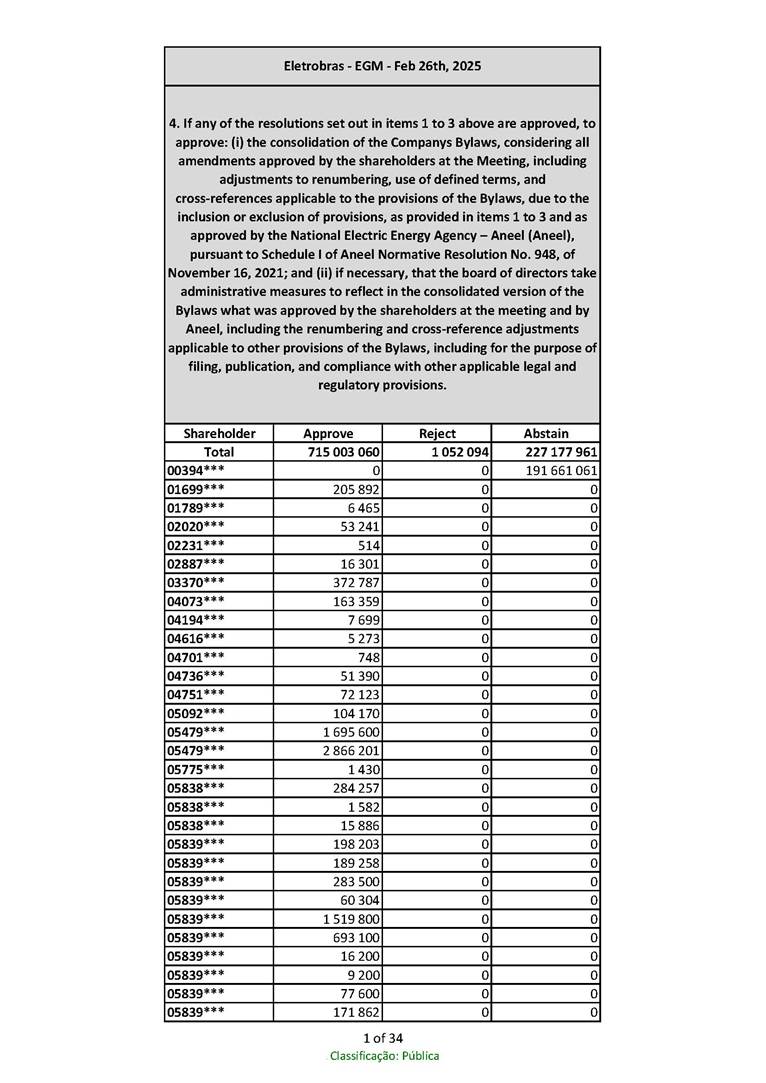 Eletrobras - EGM - Feb 26th, 2025

4. If any of the resolutions set out in items 1 to 3 above are approved, to approve: (i) the consolidation of the Companys Bylaws, considering all amendments approved by the shareholders at the Meeting, including adjustments to renumbering, use of defined terms, and cross-references applicable to the provisions of the Bylaws, due to the inclusion or exclusion of provisions, as provided in items 1 to 3 and as approved by the National Electric Energy Agency – Aneel (Aneel), pursuant to Schedule I of Aneel Normative Resolution No. 948, of November 16, 2021; and (ii) if necessary, that the board of directors take administrative measures to reflect in the consolidated version of the Bylaws what was approved by the shareholders at the meeting and by Aneel, including the renumbering and cross-reference adjustments applicable to other provisions of the Bylaws, including for the purpose of filing, publication, and compliance with other applicable legal and regulatory provisions.

| Shareholder | Approve | Reject | Abstain |
|---|---|---|---|
| Total | 715 003 060 | 1 052 094 | 227 177 961 |
| 00394*** | 0 | 0 | 191 661 061 |
| 01699*** | 205 892 | 0 | 0 |
| 01789*** | 6 465 | 0 | 0 |
| 02020*** | 53 241 | 0 | 0 |
| 02231*** | 514 | 0 | 0 |
| 02887*** | 16 301 | 0 | 0 |
| 03370*** | 372 787 | 0 | 0 |
| 04073*** | 163 359 | 0 | 0 |
| 04194*** | 7 699 | 0 | 0 |
| 04616*** | 5 273 | 0 | 0 |
| 04701*** | 748 | 0 | 0 |
| 04736*** | 51 390 | 0 | 0 |
| 04751*** | 72 123 | 0 | 0 |
| 05092*** | 104 170 | 0 | 0 |
| 05479*** | 1 695 600 | 0 | 0 |
| 05479*** | 2 866 201 | 0 | 0 |
| 05775*** | 1 430 | 0 | 0 |
| 05838*** | 284 257 | 0 | 0 |
| 05838*** | 1 582 | 0 | 0 |
| 05838*** | 15 886 | 0 | 0 |
| 05839*** | 198 203 | 0 | 0 |
| 05839*** | 189 258 | 0 | 0 |
| 05839*** | 283 500 | 0 | 0 |
| 05839*** | 60 304 | 0 | 0 |
| 05839*** | 1 519 800 | 0 | 0 |
| 05839*** | 693 100 | 0 | 0 |
| 05839*** | 16 200 | 0 | 0 |
| 05839*** | 9 200 | 0 | 0 |
| 05839*** | 77 600 | 0 | 0 |
| 05839*** | 171 862 | 0 | 0 |

1 of 34
Classificação: Pública